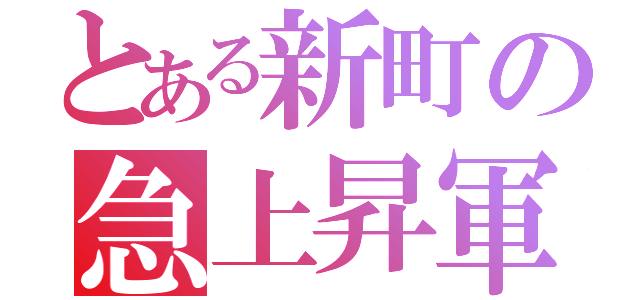 とある新町の
急上昇軍